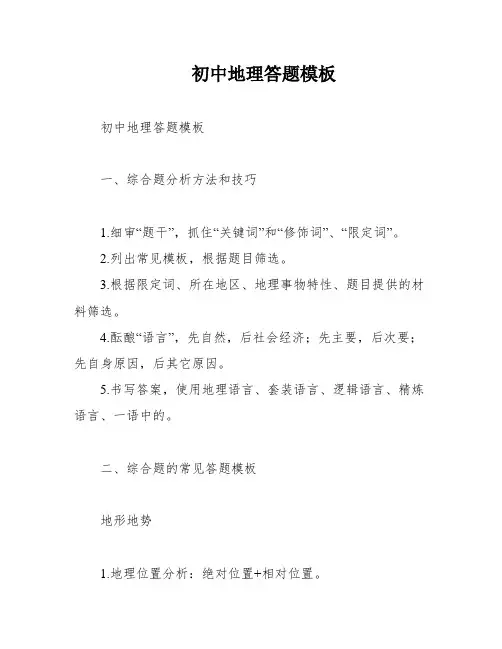 初中地理答题模板

初中地理答题模板

一、综合题分析方法和技巧

1.细审“题干”，抓住“关键词”和“修饰词”、“限定词”。

2.列出常见模板，根据题目筛选。

3.根据限定词、所在地区、地理事物特性、题目提供的材料筛选。

4.酝酿“语言”，先自然，后社会经济；先主要，后次要；先自身原因，后其它原因。

5.书写答案，使用地理语言、套装语言、逻辑语言、精炼语言、一语中的。

二、综合题的常见答题模板

地形地势

1.地理位置分析：绝对位置+相对位置。